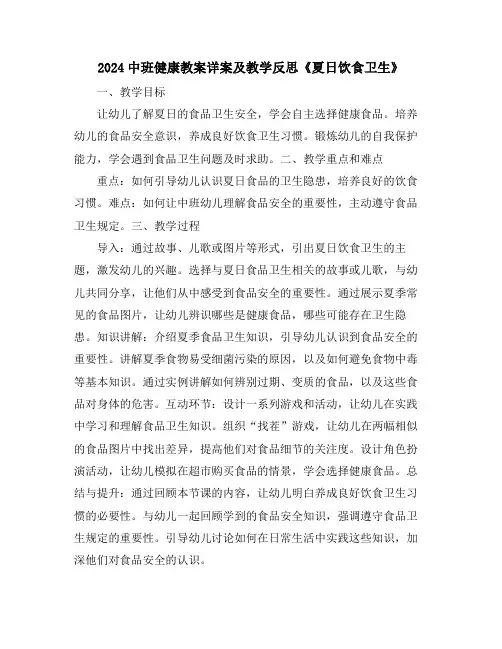 2024 中班健康教案详案及教学反思《夏日饮食卫生》

一、教学目标

让幼儿了解夏日的食品卫生安全，学会自主选择健康食品。培养幼儿的食品安全意识，养成良好饮食卫生习惯。锻炼幼儿的自我保护能力，学会遇到食品卫生问题及时求助。二、教学重点和难点

重点：如何引导幼儿认识夏日食品的卫生隐患，培养良好的饮食习惯。难点：如何让中班幼儿理解食品安全的重要性，主动遵守食品卫生规定。三、教学过程

导入：通过故事、儿歌或图片等形式，引出夏日饮食卫生的主题，激发幼儿的兴趣。选择与夏日食品卫生相关的故事或儿歌，与幼儿共同分享，让他们从中感受到食品安全的重要性。通过展示夏季常见的食品图片，让幼儿辨识哪些是健康食品，哪些可能存在卫生隐患。知识讲解：介绍夏季食品卫生知识，引导幼儿认识到食品安全的重要性。讲解夏季食物易受细菌污染的原因，以及如何避免食物中毒等基本知识。通过实例讲解如何辨别过期、变质的食品，以及这些食品对身体的危害。互动环节：设计一系列游戏和活动，让幼儿在实践中学习和理解食品卫生知识。组织“找茬”游戏，让幼儿在两幅相似的食品图片中找出差异，提高他们对食品细节的关注度。设计角色扮演活动，让幼儿模拟在超市购买食品的情景，学会选择健康食品。总结与提升：通过回顾本节课的内容，让幼儿明白养成良好饮食卫生习惯的必要性。与幼儿一起回顾学到的食品安全知识，强调遵守食品卫生规定的重要性。引导幼儿讨论如何在日常生活中实践这些知识，加深他们对食品安全的认识。